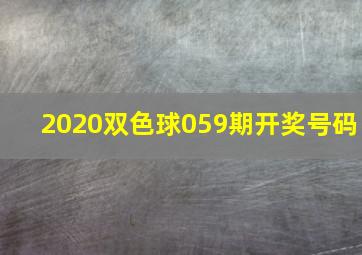 2020双色球059期开奖号码